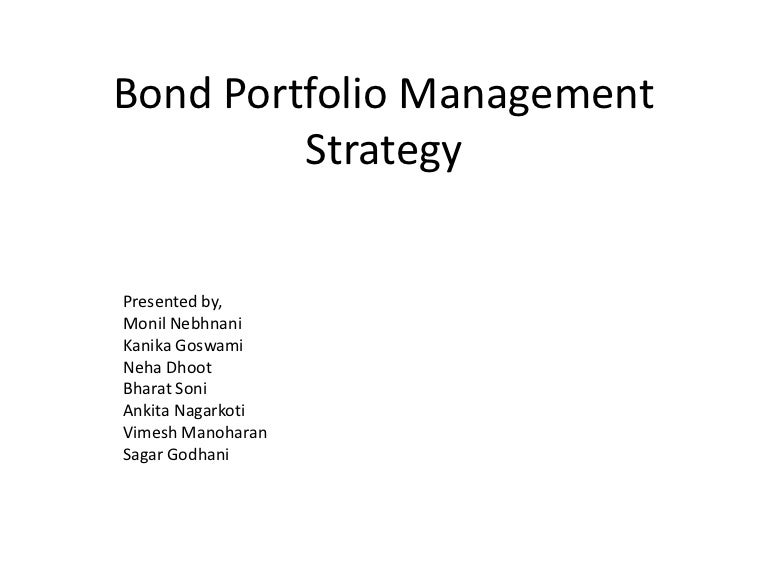 Bond Portfolio Management Strategy

Presented by,
Monil Nebhnani
Kanika Goswami
Neha Dhoot
Bharat Soni
Ankita Nagarkoti
Vimesh Manoharan
Sagar Godhani